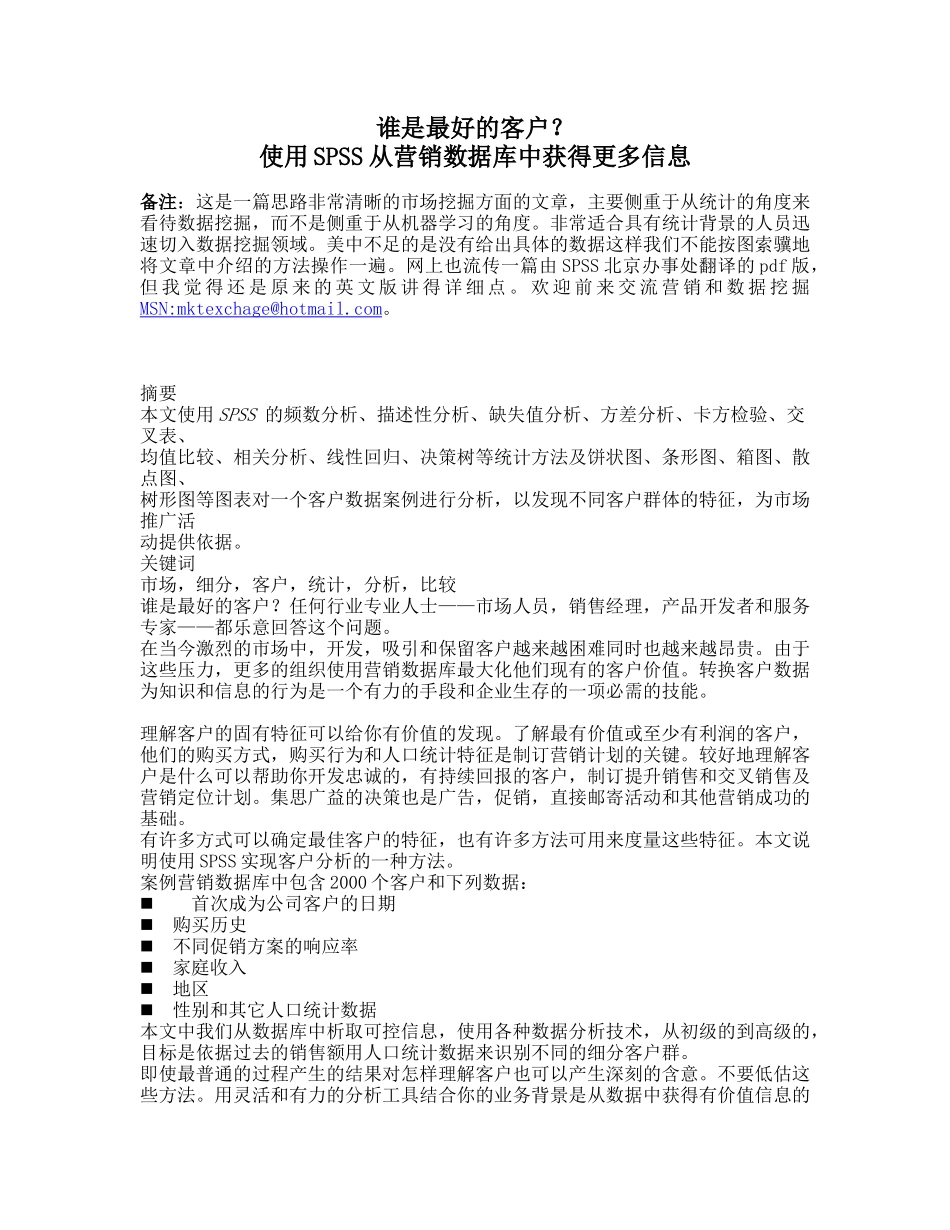 谁是最好的客户？
使用SPSS从营销数据库中获得更多信息

备注：这是一篇思路非常清晰的市场挖掘方面的文章，主要侧重于从统计的角度来看待数据挖掘，而不是侧重于从机器学习的角度。非常适合具有统计背景的人员迅速切入数据挖掘领域。美中不足的是没有给出具体的数据这样我们不能按图索骥地将文章中介绍的方法操作一遍。网上也流传一篇由SPSS北京办事处翻译的pdf版，但我觉得还是原来的英文版讲得详细点。欢迎前来交流营销和数据挖掘MSN:mktexchage@hotmail.com。

摘要
本文使用SPSS 的频数分析、描述性分析、缺失值分析、方差分析、卡方检验、交叉表、
均值比较、相关分析、线性回归、决策树等统计方法及饼状图、条形图、箱图、散点图、
树形图等图表对一个客户数据案例进行分析，以发现不同客户群体的特征，为市场推广活
动提供依据。
关键词
市场，细分，客户，统计，分析，比较
谁是最好的客户？任何行业专业人士——市场人员，销售经理，产品开发者和服务专家——都乐意回答这个问题。
在当今激烈的市场中，开发，吸引和保留客户越来越困难同时也越来越昂贵。由于这些压力，更多的组织使用营销数据库最大化他们现有的客户价值。转换客户数据为知识和信息的行为是一个有力的手段和企业生存的一项必需的技能。

理解客户的固有特征可以给你有价值的发现。了解最有价值或至少有利润的客户，他们的购买方式，购买行为和人口统计特征是制订营销计划的关键。较好地理解客户是什么可以帮助你开发忠诚的，有持续回报的客户，制订提升销售和交叉销售及营销定位计划。集思广益的决策也是广告，促销，直接邮寄活动和其他营销成功的基础。
有许多方式可以确定最佳客户的特征，也有许多方法可用来度量这些特征。本文说明使用SPSS实现客户分析的一种方法。
案例营销数据库中包含2000个客户和下列数据：
■ 首次成为公司客户的日期
■ 购买历史
■ 不同促销方案的响应率
■ 家庭收入
■ 地区
■ 性别和其它人口统计数据
本文中我们从数据库中析取可控信息，使用各种数据分析技术，从初级的到高级的，目标是依据过去的销售额用人口统计数据来识别不同的细分客户群。
即使最普通的过程产生的结果对怎样理解客户也可以产生深刻的含意。不要低估这些方法。用灵活和有力的分析工具结合你的业务背景是从数据中获得有价值信息的